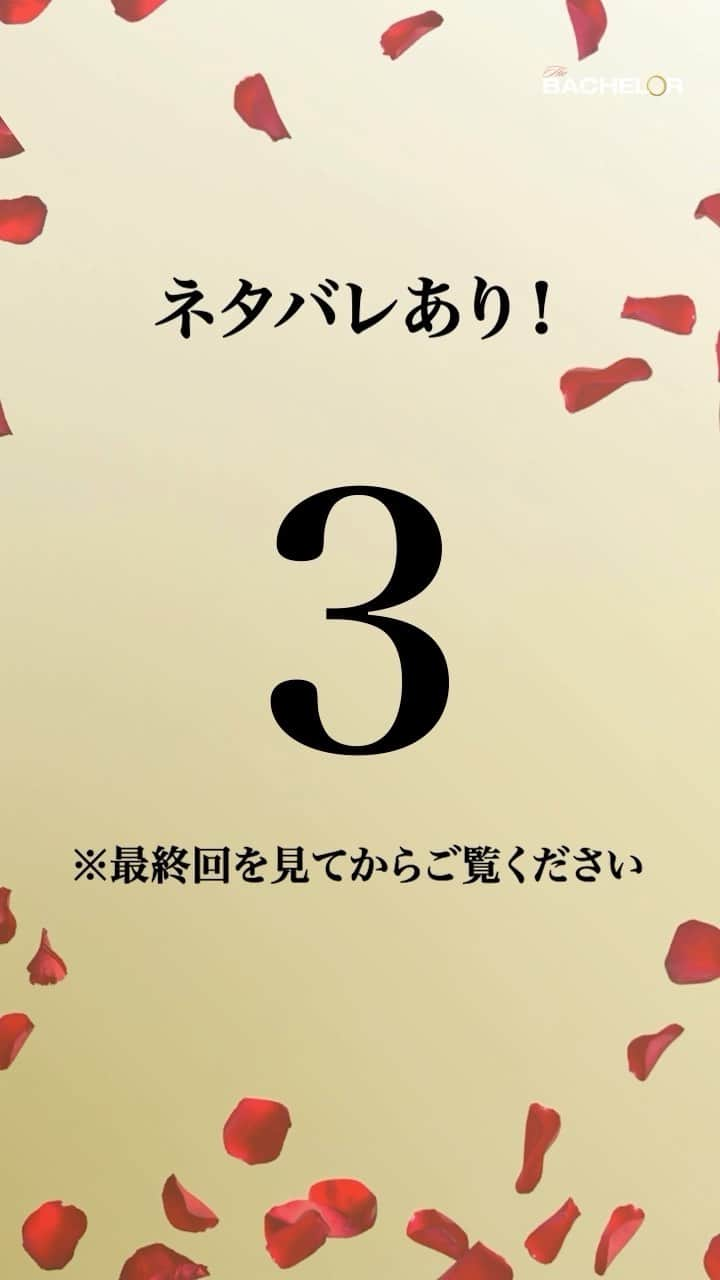 The BACHELOR

ネタバレあり！

3

※最終回を見てからご覧ください